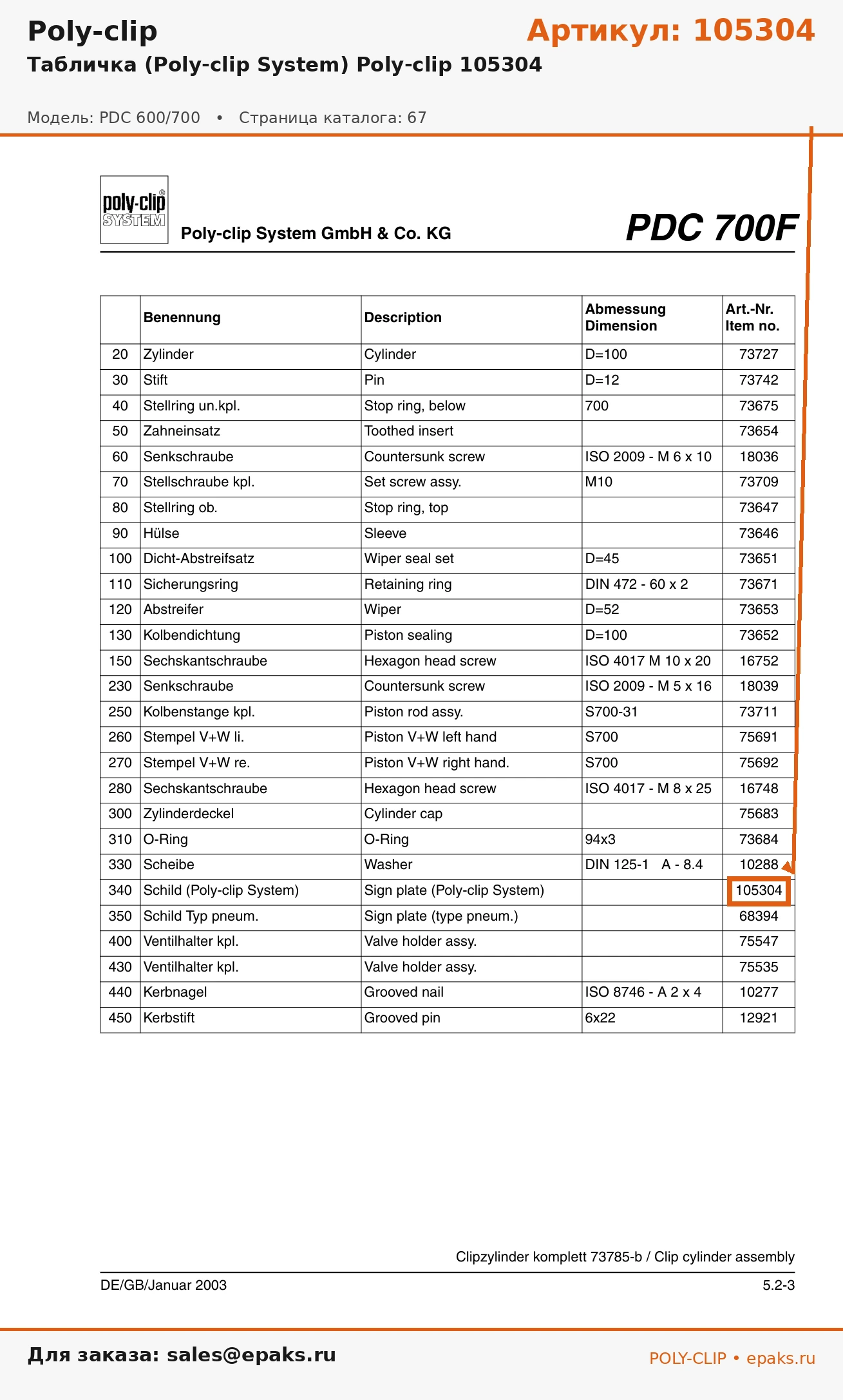 Poly-clip
Артикул: 105304
Табличка (Poly-clip System) Poly-clip 105304

Модель: PDC 600/700 • Страница каталога: 67

poly-clip® SYSTEM

Poly-clip System GmbH & Co. KG

PDC 700F

| | Benennung | Description | Abmessung Dimension | Art.-Nr. Item no. |
|---|---|---|---|---|
| 20 | Zylinder | Cylinder | D=100 | 73727 |
| 30 | Stift | Pin | D=12 | 73742 |
| 40 | Stellring un.kpl. | Stop ring, below | 700 | 73675 |
| 50 | Zahneinsatz | Toothed insert | | 73654 |
| 60 | Senkschraube | Countersunk screw | ISO 2009 - M 6 x 10 | 18036 |
| 70 | Stellschraube kpl. | Set screw assy. | M10 | 73709 |
| 80 | Stellring ob. | Stop ring, top | | 73647 |
| 90 | Hülse | Sleeve | | 73646 |
| 100 | Dicht-Abstreifsatz | Wiper seal set | D=45 | 73651 |
| 110 | Sicherungsring | Retaining ring | DIN 472 - 60 x 2 | 73671 |
| 120 | Abstreifer | Wiper | D=52 | 73653 |
| 130 | Kolbendichtung | Piston sealing | D=100 | 73652 |
| 150 | Sechskantschraube | Hexagon head screw | ISO 4017 M 10 x 20 | 16752 |
| 230 | Senkschraube | Countersunk screw | ISO 2009 - M 5 x 16 | 18039 |
| 250 | Kolbenstange kpl. | Piston rod assy. | S700-31 | 73711 |
| 260 | Stempel V+W li. | Piston V+W left hand | S700 | 75691 |
| 270 | Stempel V+W re. | Piston V+W right hand. | S700 | 75692 |
| 280 | Sechskantschraube | Hexagon head screw | ISO 4017 - M 8 x 25 | 16748 |
| 300 | Zylinderdeckel | Cylinder cap | | 75683 |
| 310 | O-Ring | O-Ring | 94x3 | 73684 |
| 330 | Scheibe | Washer | DIN 125-1 A - 8.4 | 10288 |
| 340 | Schild (Poly-clip System) | Sign plate (Poly-clip System) | | 105304 |
| 350 | Schild Typ pneum. | Sign plate (type pneum.) | | 68394 |
| 400 | Ventilhalter kpl. | Valve holder assy. | | 75547 |
| 430 | Ventilhalter kpl. | Valve holder assy. | | 75535 |
| 440 | Kerbnagel | Grooved nail | ISO 8746 - A 2 x 4 | 10277 |
| 450 | Kerbstift | Grooved pin | 6x22 | 12921 |

Clipzylinder komplett 73785-b / Clip cylinder assembly

DE/GB/Januar 2003
5.2-3

Для заказа: sales@epaks.ru
POLY-CLIP • epaks.ru